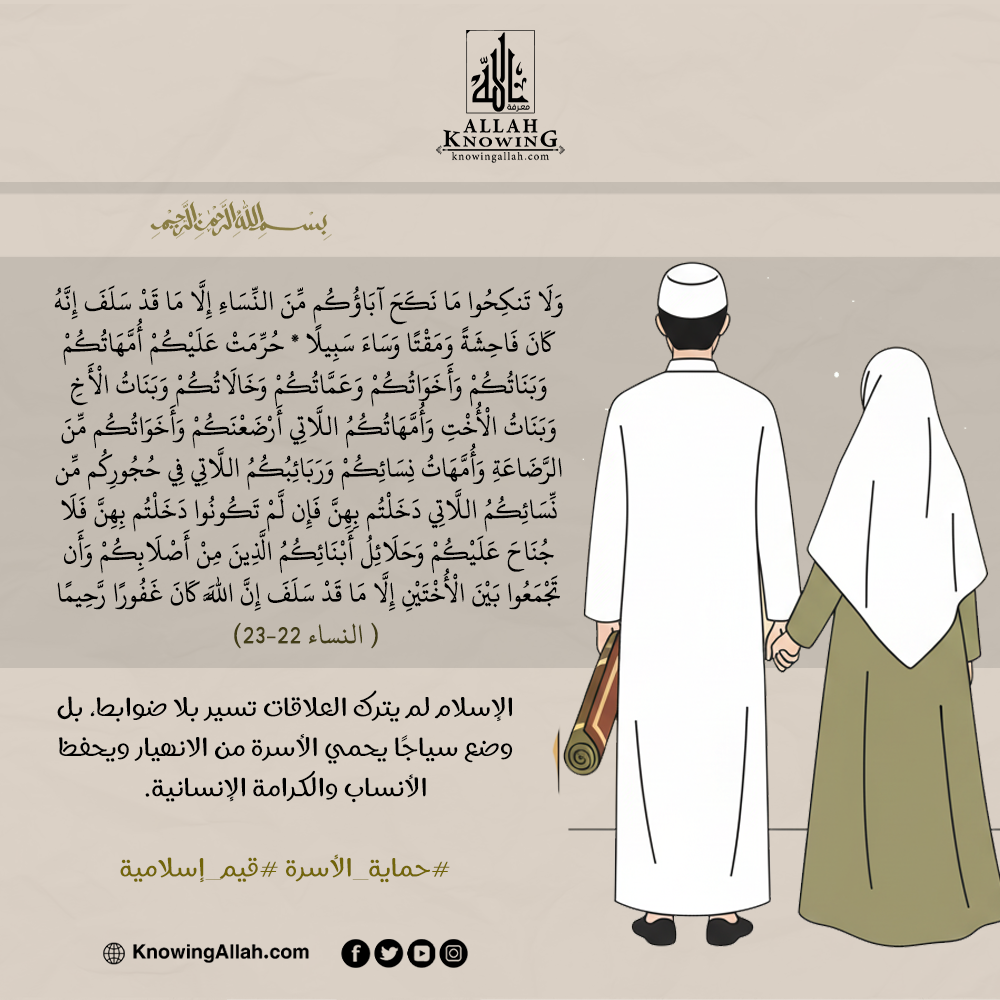 معرفة الله
ALLAH KNOWING
knowingallah.com

بسم الله الرحمن الرحيم

وَلَا تَنكِحُوا مَا نَكَحَ آبَاؤُكُم مِّنَ النِّسَاءِ إِلَّا مَا قَدْ سَلَفَ إِنَّهُ كَانَ فَاحِشَةً وَمَقْتًا وَسَاءَ سَبِيلًا * حُرِّمَتْ عَلَيْكُمْ أُمَّهَاتُكُمْ وَبَنَاتُكُمْ وَأَخَوَاتُكُمْ وَعَمَّاتُكُمْ وَخَالَاتُكُمْ وَبَنَاتُ الْأَخِ وَبَنَاتُ الْأُخْتِ وَأُمَّهَاتُكُمُ اللَّاتِي أَرْضَعْنَكُمْ وَأَخَوَاتُكُم مِّنَ الرَّضَاعَةِ وَأُمَّهَاتُ نِسَائِكُمْ وَرَبَائِبُكُمُ اللَّاتِي فِي حُجُورِكُم مِّن نِّسَائِكُمُ اللَّاتِي دَخَلْتُم بِهِنَّ فَإِن لَّمْ تَكُونُوا دَخَلْتُم بِهِنَّ فَلَا جُنَاحَ عَلَيْكُمْ وَحَلَائِلُ أَبْنَائِكُمُ الَّذِينَ مِنْ أَصْلَابِكُمْ وَأَن تَجْمَعُوا بَيْنَ الْأُخْتَيْنِ إِلَّا مَا قَدْ سَلَفَ إِنَّ اللَّهَ كَانَ غَفُورًا رَّحِيمًا
( النساء 22-23)

الإسلام لم يترك العلاقات تسير بلا ضوابط، بل وضع سياجًا يحمي الأسرة من الانهيار ويحفظ الأنساب والكرامة الإنسانية.

#حماية_الأسرة #قيم_إسلامية

KnowingAllah.com